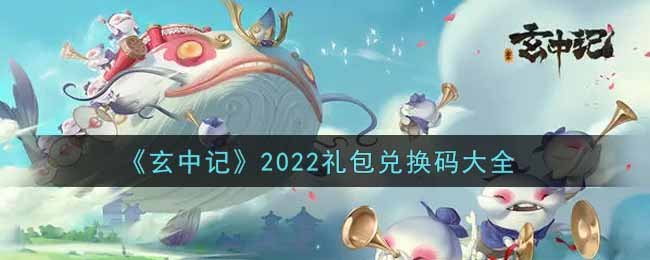 玄中记

《玄中记》2022礼包兑换码大全